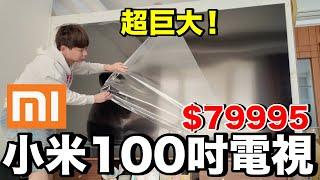 超巨大!

MI

$79995

小米100吋電視